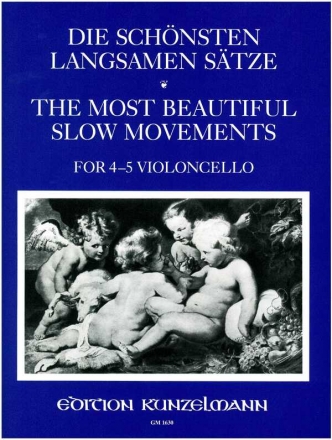 DIE SCHÖNSTEN LANGSAMEN SÄTZE

THE MOST BEAUTIFUL SLOW MOVEMENTS

FOR 4–5 VIOLONCELLO

EDITION KUNZELMANN

GM 1630